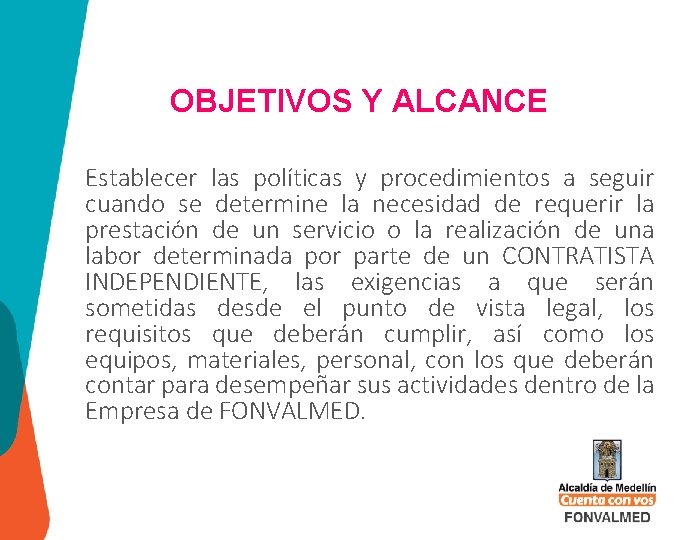 OBJETIVOS Y ALCANCE

Establecer las políticas y procedimientos a seguir cuando se determine la necesidad de requerir la prestación de un servicio o la realización de una labor determinada por parte de un CONTRATISTA INDEPENDIENTE, las exigencias a que serán sometidas desde el punto de vista legal, los requisitos que deberán cumplir, así como los equipos, materiales, personal, con los que deberán contar para desempeñar sus actividades dentro de la Empresa de FONVALMED.

Alcaldía de Medellín
Cuenta con vos
FONVALMED